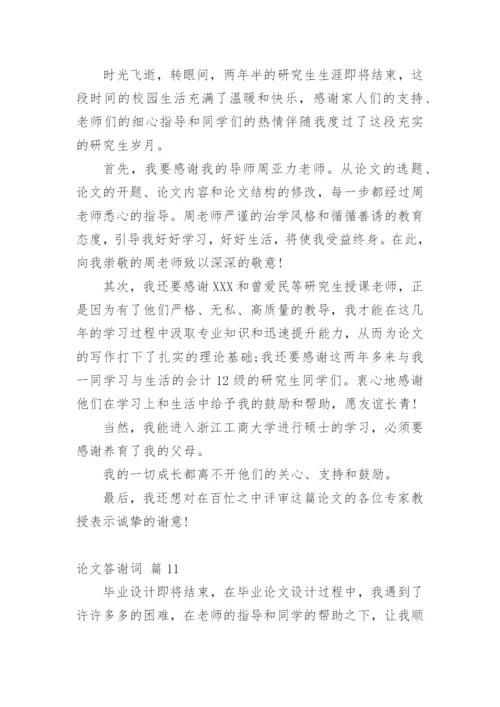 时光飞逝，转眼间，两年半的研究生生涯即将结束，这段时间的校园生活充满了温暖和快乐，感谢家人们的支持、老师们的细心指导和同学们的热情伴随我度过了这段充实的研究生岁月。

首先，我要感谢我的导师周亚力老师。从论文的选题、论文的开题、论文内容和论文结构的修改，每一步都经过周老师悉心的指导。周老师严谨的治学风格和循循善诱的教育态度，引导我好好学习，好好生活，将使我受益终身。在此，向我崇敬的周老师致以深深的敬意！

其次，我还要感谢XXX和曾爱民等研究生授课老师，正是因为有了他们严格、无私、高质量的教导，我才能在这几年的学习过程中汲取专业知识和迅速提升能力，从而为论文的写作打下了扎实的理论基础;我还要感谢这两年多来与我一同学习与生活的会计12级的研究生同学们。衷心地感谢他们在学习上和生活中给予我的鼓励和帮助，愿友谊长青！

当然，我能进入浙江工商大学进行硕士的学习，必须要感谢养育了我的父母。

我的一切成长都离不开他们的关心、支持和鼓励。

最后，我还想对在百忙之中评审这篇论文的各位专家教授表示诚挚的谢意！

论文答谢词 篇11

毕业设计即将结束，在毕业论文设计过程中，我遇到了许许多多的困难，在老师的指导和同学的帮助之下，让我顺